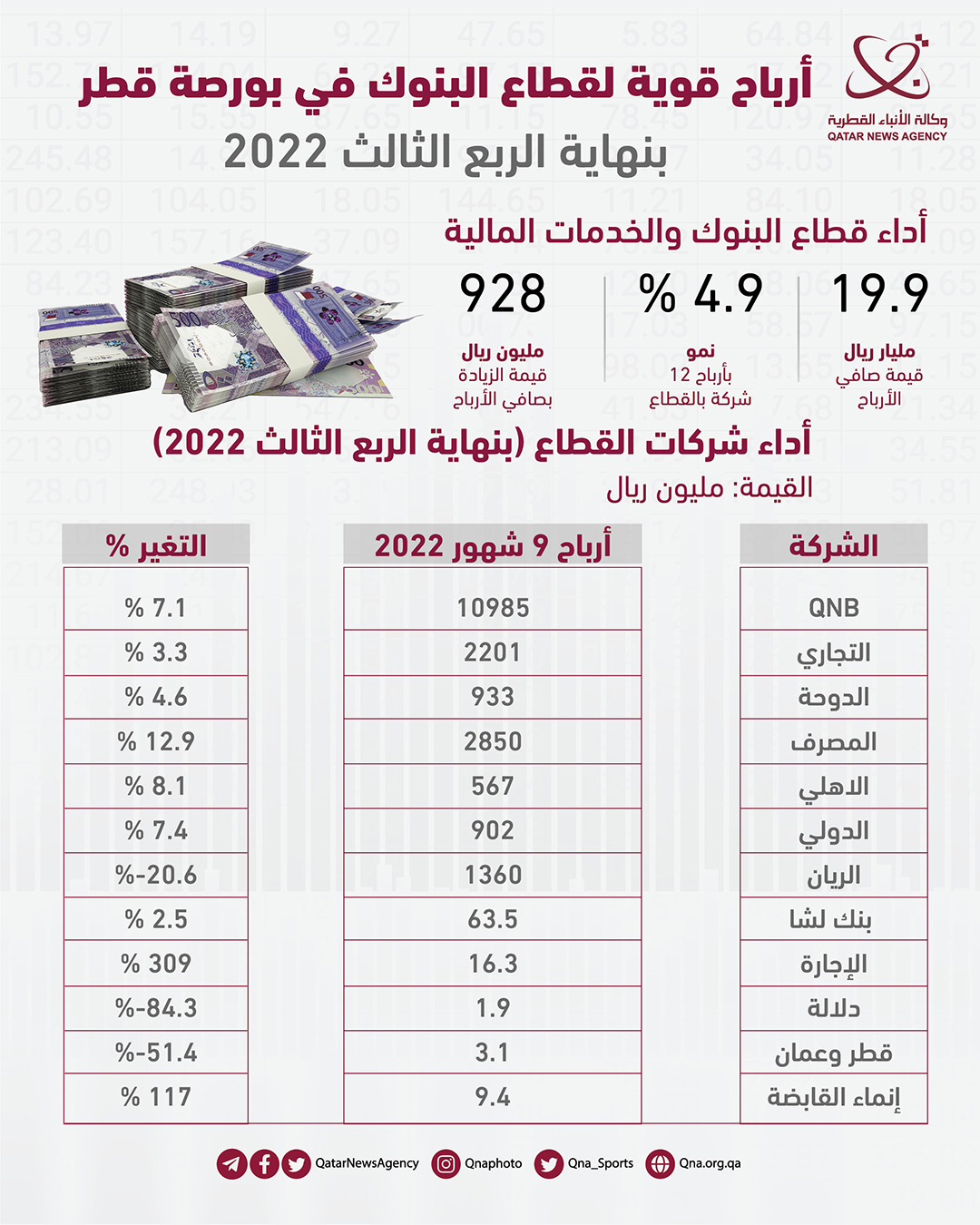 وكالة الأنباء القطرية
QATAR NEWS AGENCY

أرباح قوية لقطاع البنوك في بورصة قطر
بنهاية الربع الثالث 2022

أداء قطاع البنوك والخدمات المالية

19.9
مليار ريال
قيمة صافي الأرباح

% 4.9
نمو
بأرباح 12 شركة بالقطاع

928
مليون ريال
قيمة الزيادة بصافي الأرباح

أداء شركات القطاع (بنهاية الربع الثالث 2022)
القيمة: مليون ريال

| الشركة | أرباح 9 شهور 2022 | التغير % |
|---|---|---|
| QNB | 10985 | % 7.1 |
| التجاري | 2201 | % 3.3 |
| الدوحة | 933 | % 4.6 |
| المصرف | 2850 | % 12.9 |
| الاهلي | 567 | % 8.1 |
| الدولي | 902 | % 7.4 |
| الريان | 1360 | %-20.6 |
| بنك لشا | 63.5 | % 2.5 |
| الإجارة | 16.3 | % 309 |
| دلالة | 1.9 | %-84.3 |
| قطر وعمان | 3.1 | %-51.4 |
| إنماء القابضة | 9.4 | % 117 |

QatarNewsAgency Qnaphoto Qna_Sports Qna.org.qa